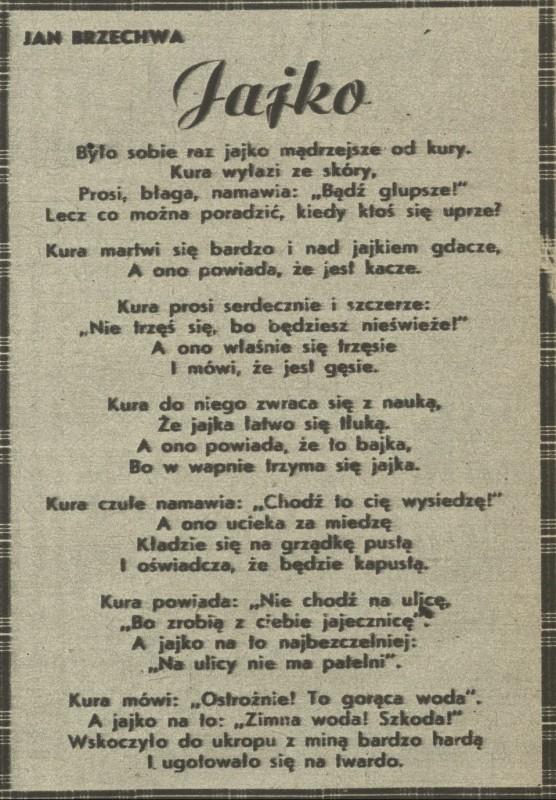 JAN BRZECHWA

Jajko

Było sobie raz jajko mądrzejsze od kury.
Kura wyłazi ze skóry,
Prosi, błaga, namawia: „Bądź głupsze!"
Lecz co można poradzić, kiedy ktoś się uprze?

Kura martwi się bardzo i nad jajkiem gdacze,
A ono powiada, że jest kacze.

Kura prosi serdecznie i szczerze:
„Nie trzęś się, bo będziesz nieświeże!"
A ono właśnie się trzęsie
I mówi, że jest gęsie.

Kura do niego zwraca się z nauką,
Że jajka łatwo się tłuką.
A ono powiada, że to bajka,
Bo w wapnie trzyma się jajka.

Kura czule namawia: „Chodź to cię wysiedzę!"
A ono ucieka za miedzę
Kładzie się na grządkę pustą
I oświadcza, że będzie kapustą.

Kura powiada: „Nie chodź na ulicę,
„Bo zrobią z ciebie jajecznicę".
A jajko na to najbezczelniej:
„Na ulicy nie ma patelni".

Kura mówi: „Ostrożnie! To gorąca woda".
A jajko na to: „Zimna woda! Szkoda!"
Wskoczyło do ukropu z miną bardzo hardą
I ugotowało się na twardo.